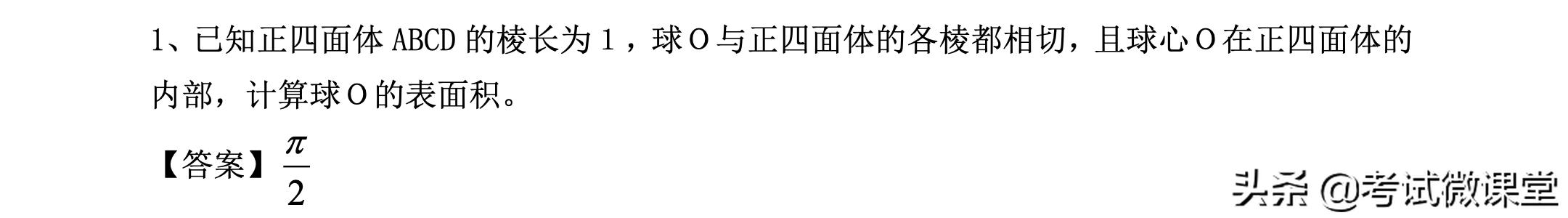 1、已知正四面体 ABCD 的棱长为 1，球 O 与正四面体的各棱都相切，且球心 O 在正四面体的内部，计算球 O 的表面积。

【答案】$\frac{\pi}{2}$

头条 @考试微课堂